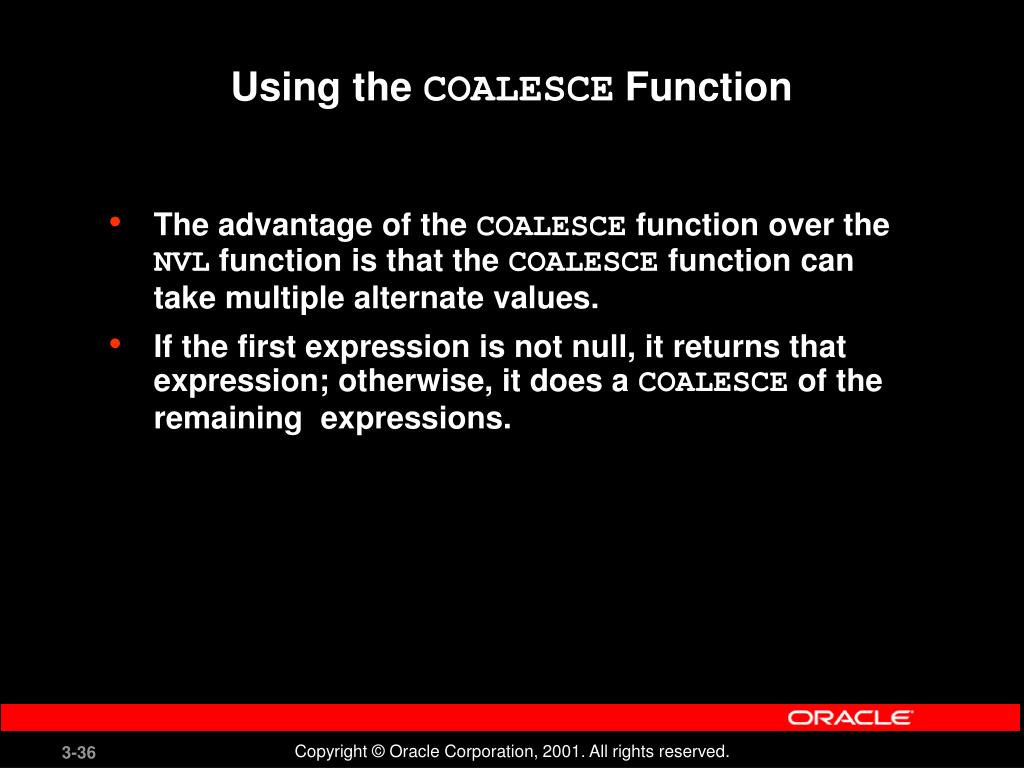 Using the COALESCE Function

• The advantage of the COALESCE function over the NVL function is that the COALESCE function can take multiple alternate values.
• If the first expression is not null, it returns that expression; otherwise, it does a COALESCE of the remaining expressions.

ORACLE

3-36

Copyright © Oracle Corporation, 2001. All rights reserved.